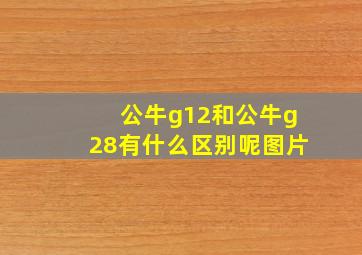 公牛g12和公牛g28有什么区别呢图片